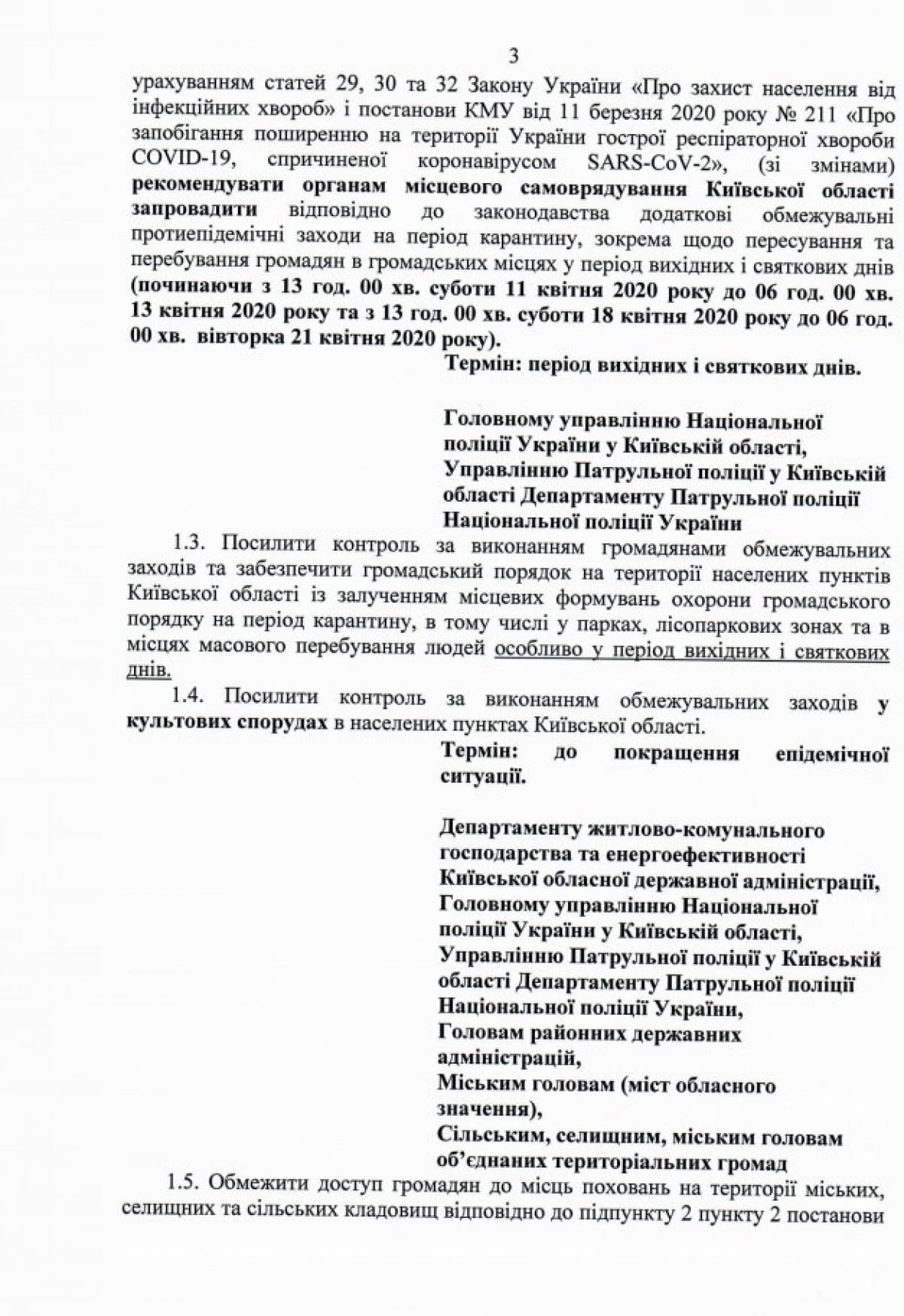 3

урахуванням статей 29, 30 та 32 Закону України «Про захист населення від інфекційних хвороб» і постанови КМУ від 11 березня 2020 року № 211 «Про запобігання поширенню на території України гострої респіраторної хвороби COVID-19, спричиненої коронавірусом SARS-CoV-2», (зі змінами) рекомендувати органам місцевого самоврядування Київської області запровадити відповідно до законодавства додаткові обмежувальні протиепідемічні заходи на період карантину, зокрема щодо пересування та перебування громадян в громадських місцях у період вихідних і святкових днів (починаючи з 13 год. 00 хв. суботи 11 квітня 2020 року до 06 год. 00 хв. 13 квітня 2020 року та з 13 год. 00 хв. суботи 18 квітня 2020 року до 06 год. 00 хв. вівторка 21 квітня 2020 року).

Термін: період вихідних і святкових днів.

Головному управлінню Національної поліції України у Київській області,
Управлінню Патрульної поліції у Київській області Департаменту Патрульної поліції Національної поліції України

1.3. Посилити контроль за виконанням громадянами обмежувальних заходів та забезпечити громадський порядок на території населених пунктів Київської області із залученням місцевих формувань охорони громадського порядку на період карантину, в тому числі у парках, лісопаркових зонах та в місцях масового перебування людей особливо у період вихідних і святкових днів.

1.4. Посилити контроль за виконанням обмежувальних заходів у культових спорудах в населених пунктах Київської області.

Термін: до покращення епідемічної ситуації.

Департаменту житлово-комунального господарства та енергоефективності Київської обласної державної адміністрації,
Головному управлінню Національної поліції України у Київській області,
Управлінню Патрульної поліції у Київській області Департаменту Патрульної поліції Національної поліції України,
Головам районних державних адміністрацій,
Міським головам (міст обласного значення),
Сільським, селищним, міським головам об'єднаних територіальних громад

1.5. Обмежити доступ громадян до місць поховань на території міських, селищних та сільських кладовищ відповідно до підпункту 2 пункту 2 постанови